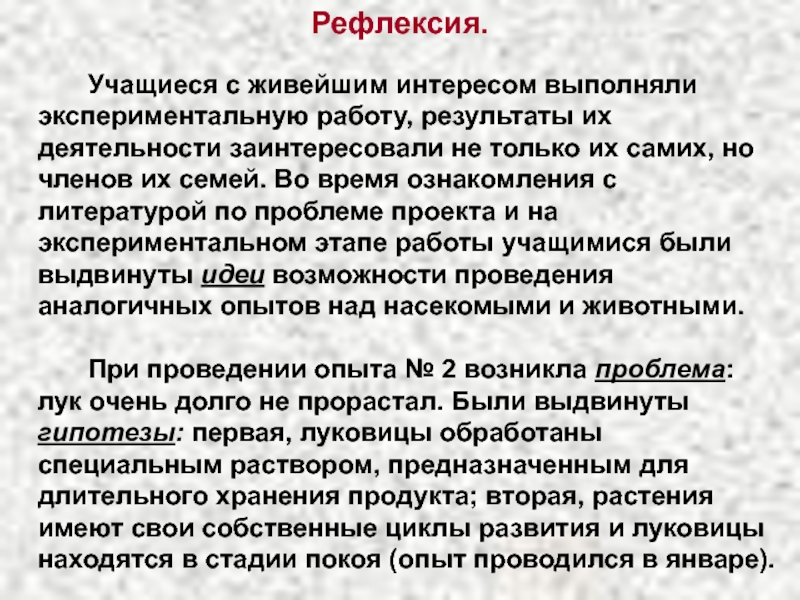 Рефлексия.

Учащиеся с живейшим интересом выполняли экспериментальную работу, результаты их деятельности заинтересовали не только их самих, но членов их семей. Во время ознакомления с литературой по проблеме проекта и на экспериментальном этапе работы учащимися были выдвинуты идеи возможности проведения аналогичных опытов над насекомыми и животными.

При проведении опыта № 2 возникла проблема: лук очень долго не прорастал. Были выдвинуты гипотезы: первая, луковицы обработаны специальным раствором, предназначенным для длительного хранения продукта; вторая, растения имеют свои собственные циклы развития и луковицы находятся в стадии покоя (опыт проводился в январе).